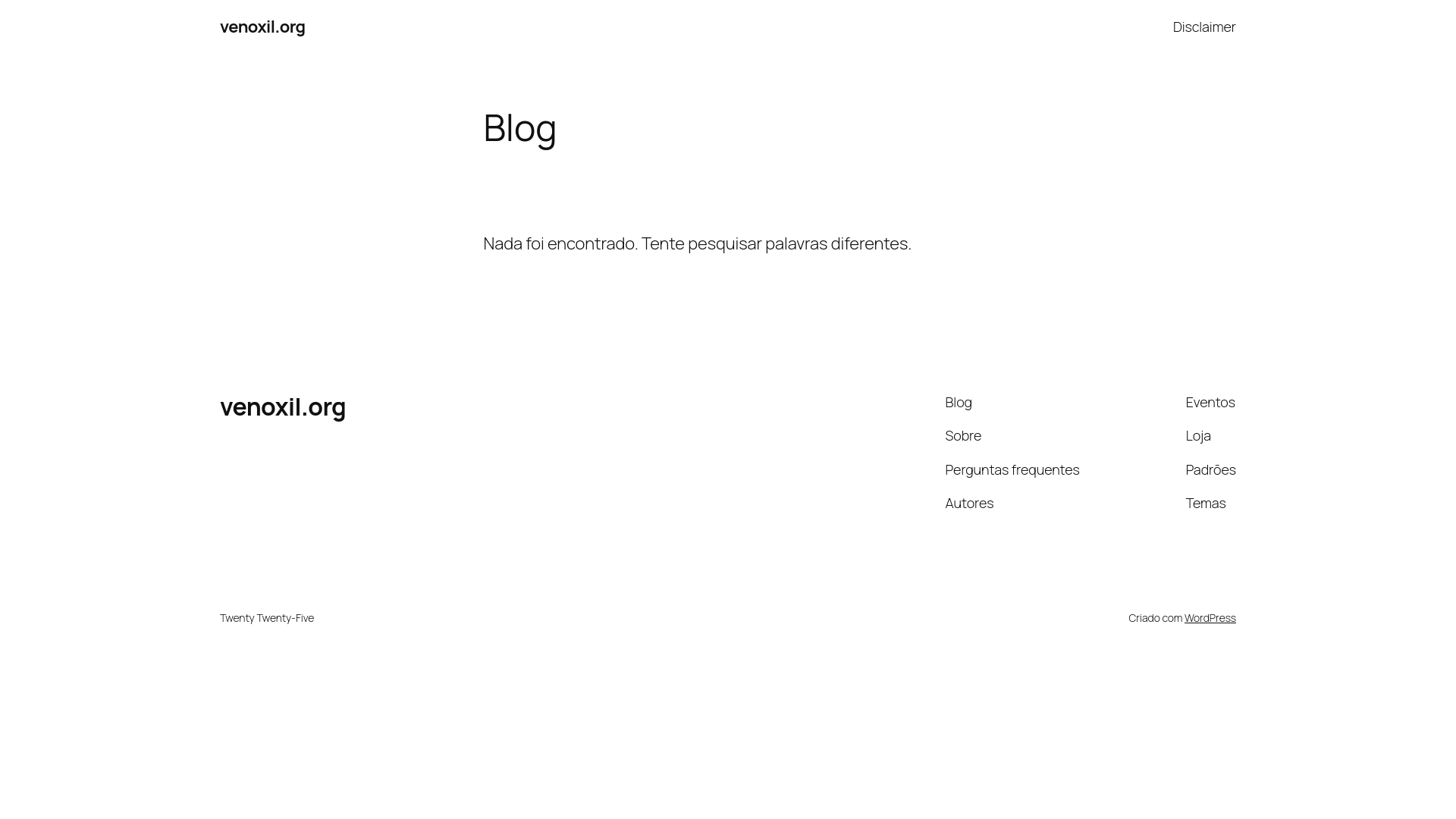 venoxil.org

Disclaimer

Blog

Nada foi encontrado. Tente pesquisar palavras diferentes.

venoxil.org

Blog

Sobre

Perguntas frequentes

Autores

Eventos

Loja

Padrões

Temas

Twenty Twenty-Five

Criado com WordPress